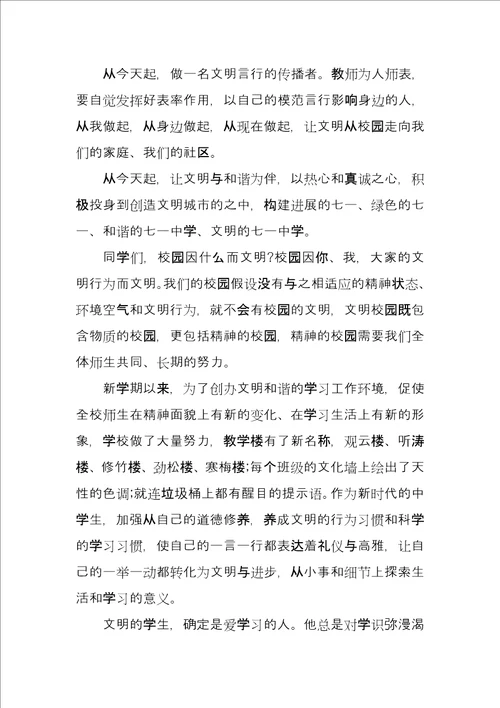 从今天起，做一名文明言行的传播者。教师为人师表，要自觉发挥好表率作用，以自己的模范言行影响身边的人，从我做起，从身边做起，从现在做起，让文明从校园走向我们的家庭、我们的社区。

从今天起，让文明与和谐为伴，以热心和真诚之心，积极投身到创造文明城市的之中，构建进展的七一、绿色的七一、和谐的七一中学、文明的七一中学。

同学们，校园因什么而文明?校园因你、我，大家的文明行为而文明。我们的校园假设没有与之相适应的精神状态、环境空气和文明行为，就不会有校园的文明，文明校园既包含物质的校园，更包括精神的校园，精神的校园需要我们全体师生共同、长期的努力。

新学期以来，为了创办文明和谐的学习工作环境，促使全校师生在精神面貌上有新的变化、在学习生活上有新的形象，学校做了大量努力，教学楼有了新名称，观云楼、听涛楼、修竹楼、劲松楼、寒梅楼;每个班级的文化墙上绘出了天性的色调;就连垃圾桶上都有醒目的提示语。作为新时代的中学生，加强从自己的道德修养，养成文明的行为习惯和科学的学习习惯，使自己的一言一行都表达着礼仪与高雅，让自己的一举一动都转化为文明与进步，从小事和细节上探索生活和学习的意义。

文明的学生，确定是爱学习的人。他总是对学识弥漫渴